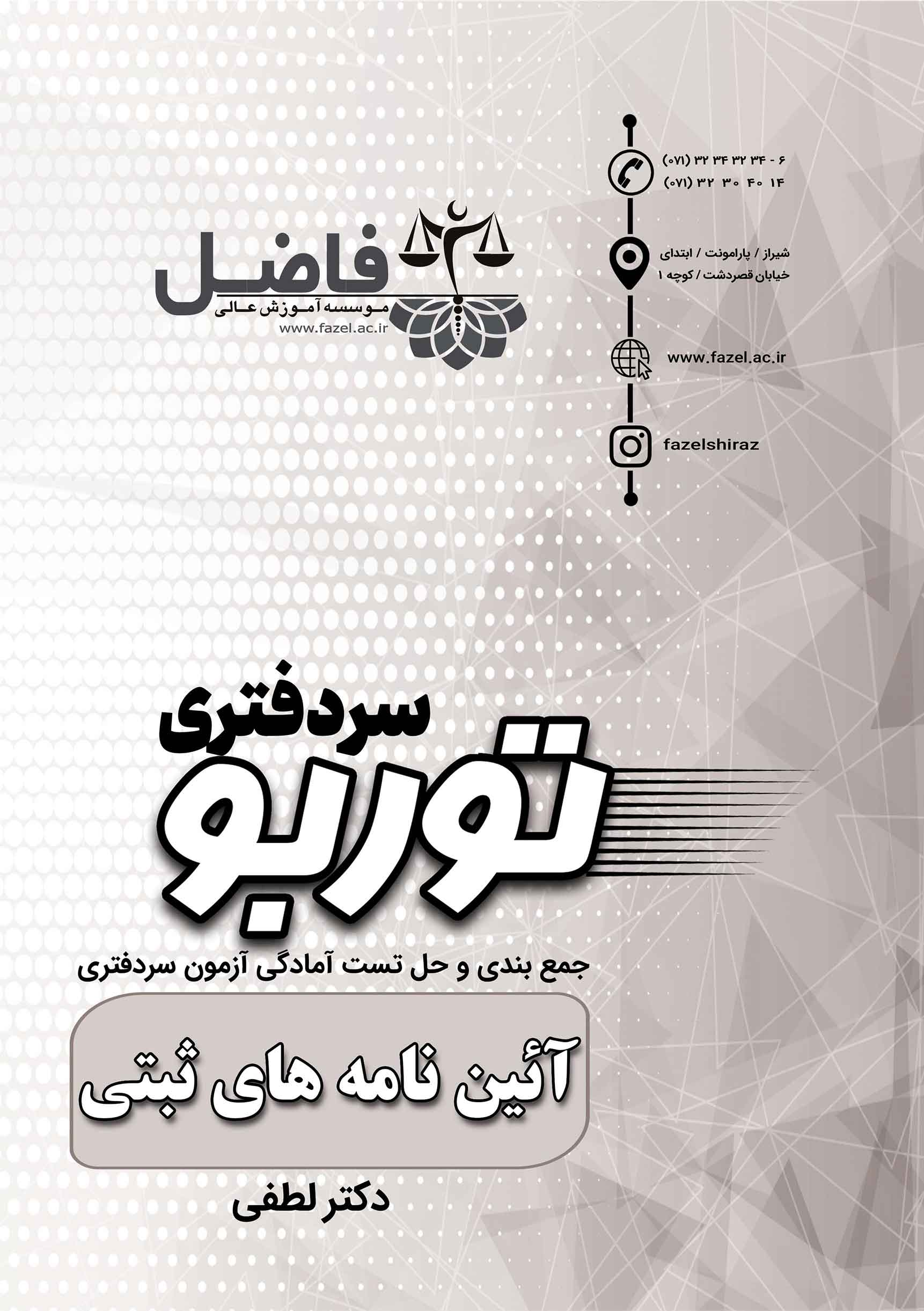 (۰۷۱) ۳۲ ۳۴ ۳۲ ۳۴ - ۶
(۰۷۱) ۳۲ ۳۰ ۴۰ ۱۴

شیراز / پارامونت / ابتدای خیابان قصردشت / کوچه ۱

www.fazel.ac.ir

fazelshiraz

فاضل
موسسه آموزش عالی
www.fazel.ac.ir

سردفتری
توربو
جمع بندی و حل تست آمادگی آزمون سردفتری

آئین نامه های ثبتی

دکتر لطفی